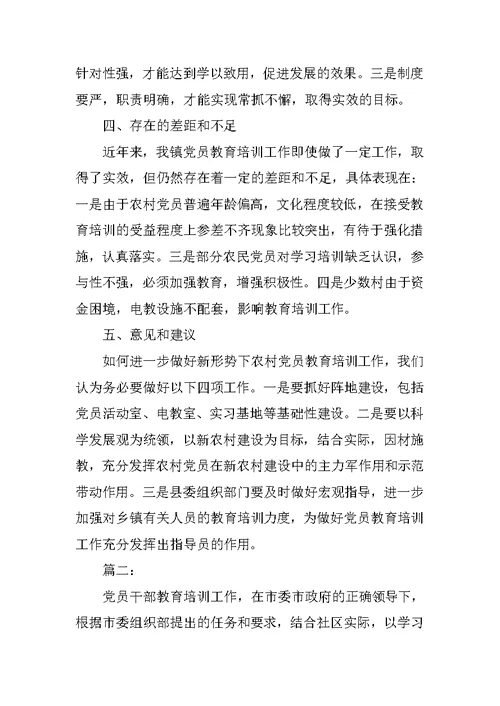 针对性强，才能达到学以致用，促进发展的效果。三是制度要严，职责明确，才能实现常抓不懈，取得实效的目标。

四、存在的差距和不足

近年来，我镇党员教育培训工作即使做了一定工作，取得了实效，但仍然存在着一定的差距和不足，具体表现在：一是由于农村党员普遍年龄偏高，文化程度较低，在接受教育培训的受益程度上参差不齐现象比较突出，有待于强化措施，认真落实。三是部分农民党员对学习培训缺乏认识，参与性不强，必须加强教育，增强积极性。四是少数村由于资金困境，电教设施不配套，影响教育培训工作。

五、意见和建议

如何进一步做好新形势下农村党员教育培训工作，我们认为务必要做好以下四项工作。一是要抓好阵地建设，包括党员活动室、电教室、实习基地等基础性建设。二是要以科学发展观为统领，以新农村建设为目标，结合实际，因材施教，充分发挥农村党员在新农村建设中的主力军作用和示范带动作用。三是县委组织部门要及时做好宏观指导，进一步加强对乡镇有关人员的教育培训力度，为做好党员教育培训工作充分发挥出指导员的作用。

篇二：

党员干部教育培训工作，在市委市政府的正确领导下，根据市委组织部提出的任务和要求，结合社区实际，以学习